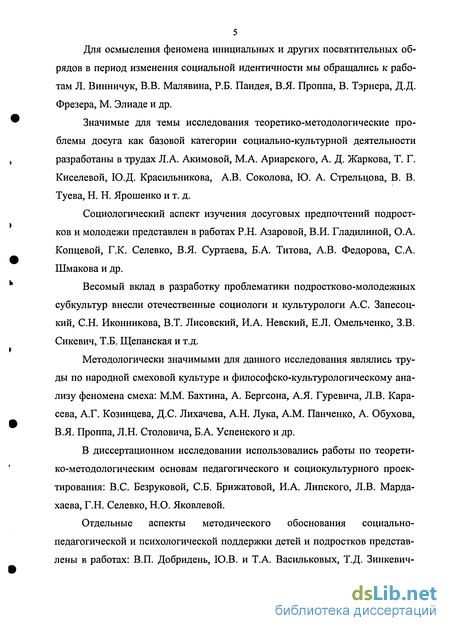 5

Для осмысления феномена инициальных и других посвятительных обрядов в период изменения социальной идентичности мы обращались к работам Л. Винничук, В.В. Малявина, Р.Б. Пандея, В.Я. Проппа, В. Тэрнера, Д.Д. Фрезера, М. Элиаде и др.

Значимые для темы исследования теоретико-методологические проблемы досуга как базовой категории социально-культурной деятельности разработаны в трудах Л.А. Акимовой, М.А. Ариарского, А. Д. Жаркова, Т. Г. Киселевой, Ю.Д. Красильникова, А.В. Соколова, Ю. А. Стрельцова, В. В. Туева, Н. Н. Ярошенко и т. д.

Социологический аспект изучения досуговых предпочтений подростков и молодежи представлен в работах Р.Н. Азаровой, В.И. Гладилиной, О.А. Копцевой, Г.К. Селевко, В.Я. Суртаева, Б.А. Титова, А.В. Федорова, С.А. Шмакова и др.

Весомый вклад в разработку проблематики подростково-молодежных субкультур внесли отечественные социологи и культурологи А.С. Запесоцкий, С.Н. Иконникова, В.Т. Лисовский, И.А. Невский, Е.Л. Омельченко, З.В. Сикевич, Т.Б. Щепанская и т.д.

Методологически значимыми для данного исследования являлись труды по народной смеховой культуре и философско-культурологическому анализу феномена смеха: М.М. Бахтина, А. Бергсона, А.Я. Гуревича, Л.В. Карасева, А.Г. Козинцева, Д.С. Лихачева, А.Н. Лука, А.М. Панченко, А. Обухова, В.Я. Проппа, Л.Н. Столовича, Б.А. Успенского и др.

В диссертационном исследовании использовались работы по теоретико-методологическим основам педагогического и социокультурного проектирования: В.С. Безруковой, С.Б. Брижатовой, И.А. Липского, Л.В. Мардахаева, Г.Н. Селевко, Н.О. Яковлевой.

Отдельные аспекты методического обоснования социально-педагогической и психологической поддержки детей и подростков представлены в работах: В.П. Добридень, Ю.В. и Т.А. Васильковых, Т.Д. Зинкевич-

dsLib.net
библиотека диссертаций